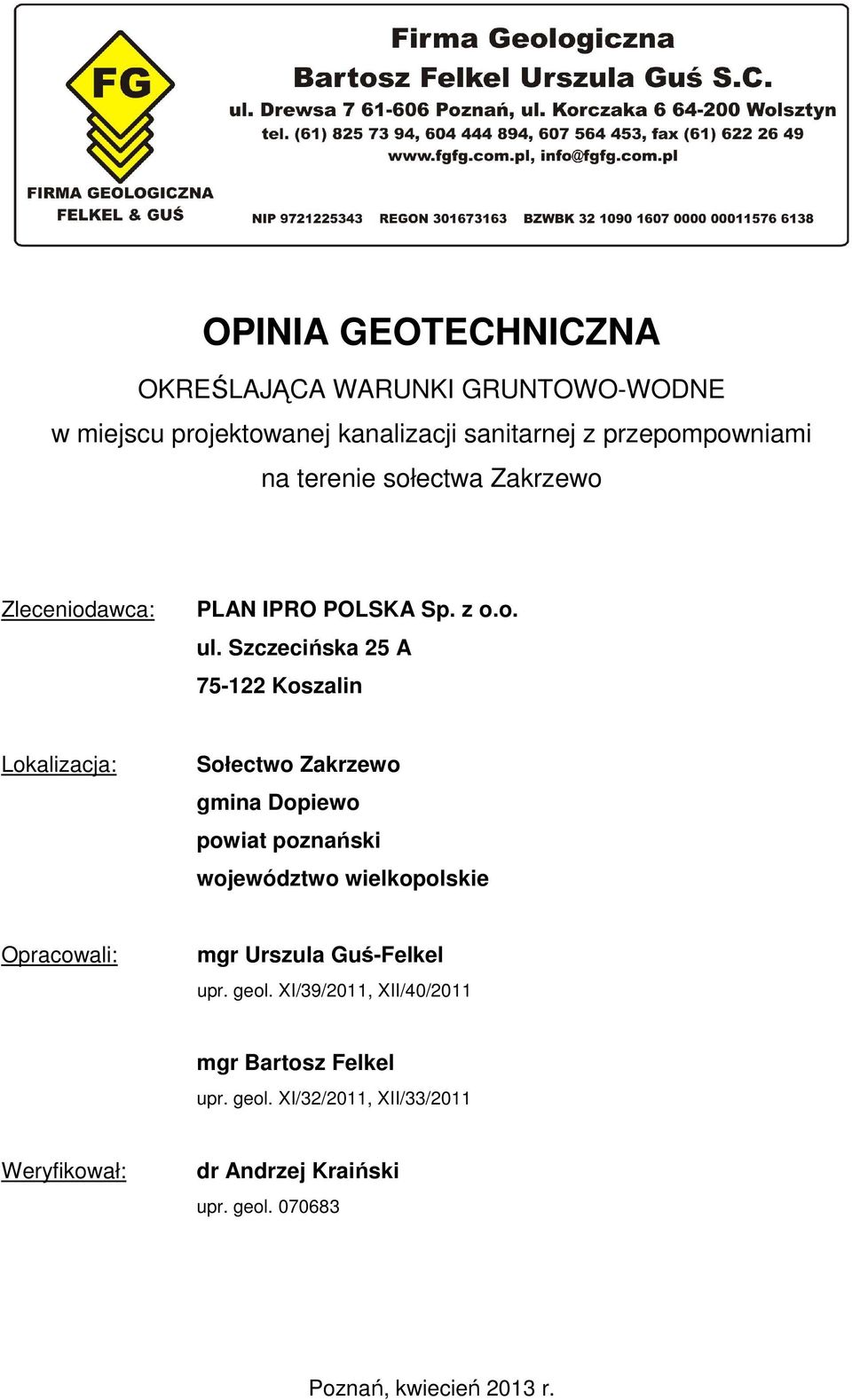 FG

FIRMA GEOLOGICZNA
FELKEL & GUŚ

Firma Geologiczna
Bartosz Felkel Urszula Guś S.C.
ul. Drewsa 7 61-606 Poznań, ul. Korczaka 6 64-200 Wolsztyn
tel. (61) 825 73 94, 604 444 894, 607 564 453, fax (61) 622 26 49
www.fgfg.com.pl, info@fgfg.com.pl

NIP 9721225343 REGON 301673163 BZWBK 32 1090 1607 0000 00011576 6138

OPINIA GEOTECHNICZNA

OKREŚLAJĄCA WARUNKI GRUNTOWO-WODNE
w miejscu projektowanej kanalizacji sanitarnej z przepompowniami
na terenie sołectwa Zakrzewo

Zleceniodawca: PLAN IPRO POLSKA Sp. z o.o.
ul. Szczecińska 25 A
75-122 Koszalin

Lokalizacja: Sołectwo Zakrzewo
gmina Dopiewo
powiat poznański
województwo wielkopolskie

Opracowali: mgr Urszula Guś-Felkel
upr. geol. XI/39/2011, XII/40/2011

mgr Bartosz Felkel
upr. geol. XI/32/2011, XII/33/2011

Weryfikował: dr Andrzej Kraiński
upr. geol. 070683

Poznań, kwiecień 2013 r.